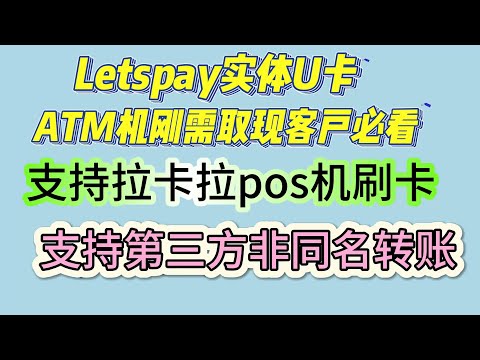 Letspay实体U卡
ATM机刚需取现客户必看

支持拉卡拉pos机刷卡

支持第三方非同名转账